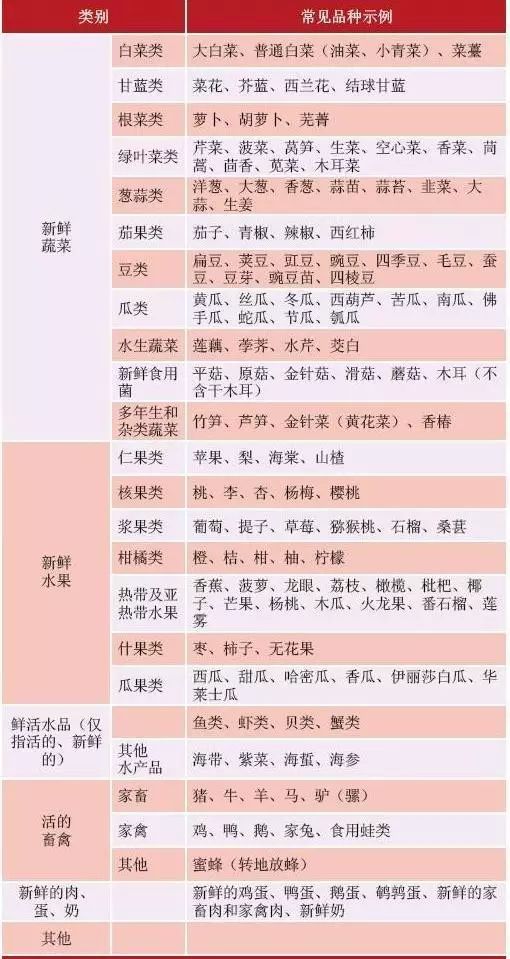 | 类别 | | 常见品种示例 |
|---|---|---|
| 新鲜蔬菜 | 白菜类 | 大白菜、普通白菜（油菜、小青菜）、菜薹 |
| | 甘蓝类 | 菜花、芥蓝、西兰花、结球甘蓝 |
| | 根菜类 | 萝卜、胡萝卜、芜菁 |
| | 绿叶菜类 | 芹菜、菠菜、莴笋、生菜、空心菜、香菜、茼蒿、茴香、苋菜、木耳菜 |
| | 葱蒜类 | 洋葱、大葱、香葱、蒜苗、蒜苔、韭菜、大蒜、生姜 |
| | 茄果类 | 茄子、青椒、辣椒、西红柿 |
| | 豆类 | 扁豆、荚豆、豇豆、豌豆、四季豆、毛豆、蚕豆、豆芽、豌豆苗、四棱豆 |
| | 瓜类 | 黄瓜、丝瓜、冬瓜、西葫芦、苦瓜、南瓜、佛手瓜、蛇瓜、节瓜、瓠瓜 |
| | 水生蔬菜 | 莲藕、荸荠、水芹、茭白 |
| | 新鲜食用菌 | 平菇、原菇、金针菇、滑菇、蘑菇、木耳（不含干木耳） |
| | 多年生和杂类蔬菜 | 竹笋、芦笋、金针菜（黄花菜）、香椿 |
| 新鲜水果 | 仁果类 | 苹果、梨、海棠、山楂 |
| | 核果类 | 桃、李、杏、杨梅、樱桃 |
| | 浆果类 | 葡萄、提子、草莓、猕猴桃、石榴、桑葚 |
| | 柑橘类 | 橙、桔、柑、柚、柠檬 |
| | 热带及亚热带水果 | 香蕉、菠萝、龙眼、荔枝、橄榄、枇杷、椰子、芒果、杨桃、木瓜、火龙果、番石榴、莲雾 |
| | 什果类 | 枣、柿子、无花果 |
| | 瓜果类 | 西瓜、甜瓜、哈密瓜、香瓜、伊丽莎白瓜、华莱士瓜 |
| 鲜活水品（仅指活的、新鲜的） | | 鱼类、虾类、贝类、蟹类 |
| | 其他水产品 | 海带、紫菜、海蜇、海参 |
| 活的畜禽 | 家畜 | 猪、牛、羊、马、驴（骡） |
| | 家禽 | 鸡、鸭、鹅、家兔、食用蛙类 |
| | 其他 | 蜜蜂（转地放蜂） |
| 新鲜的肉、蛋、奶 | | 新鲜的鸡蛋、鸭蛋、鹅蛋、鹌鹑蛋、新鲜的家畜肉和家禽肉、新鲜奶 |
| 其他 | | |